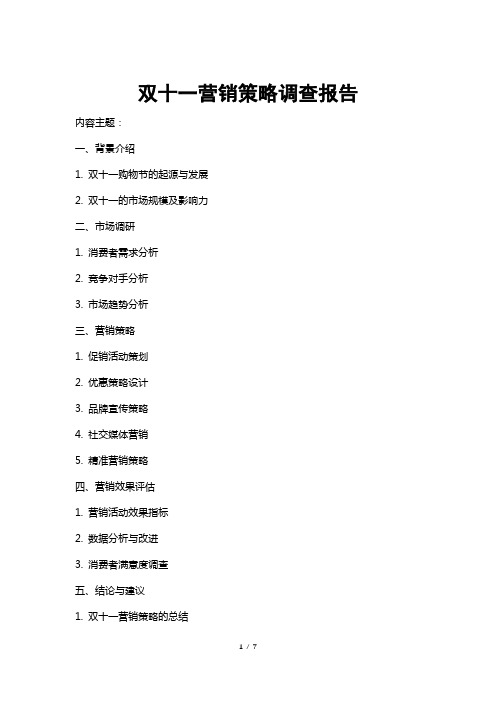 双十一营销策略调查报告

内容主题：

一、背景介绍

1. 双十一购物节的起源与发展

2. 双十一的市场规模及影响力

二、市场调研

1. 消费者需求分析

2. 竞争对手分析

3. 市场趋势分析

三、营销策略

1. 促销活动策划

2. 优惠策略设计

3. 品牌宣传策略

4. 社交媒体营销

5. 精准营销策略

四、营销效果评估

1. 营销活动效果指标

2. 数据分析与改进

3. 消费者满意度调查

五、结论与建议

1. 双十一营销策略的总结

1 / 7